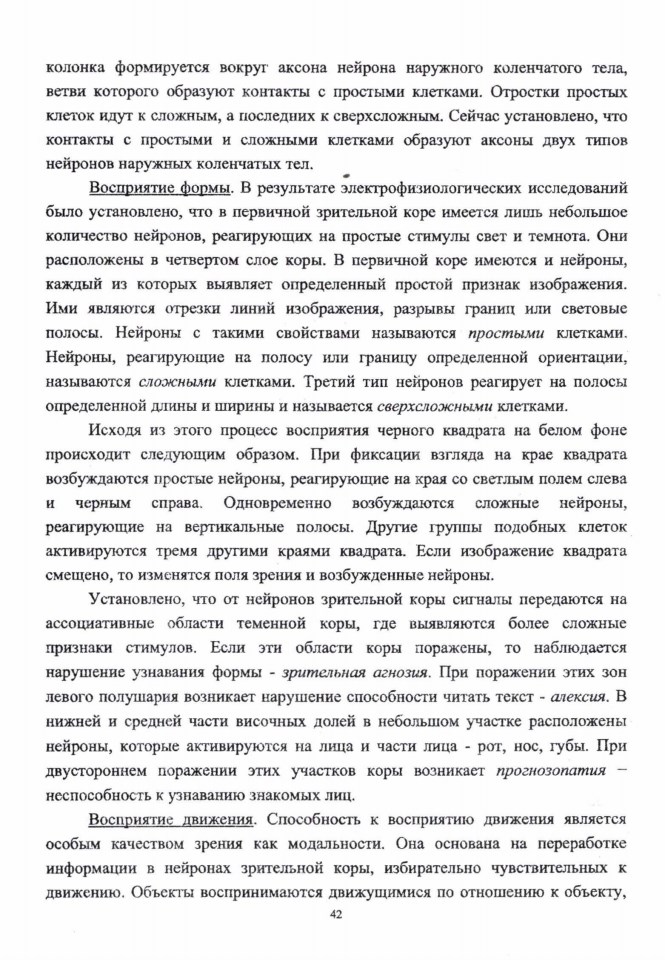 колонка формируется вокруг аксона нейрона наружного коленчатого тела, ветви которого образуют контакты с простыми клетками. Отростки простых клеток идут к сложным, а последних к сверхсложным. Сейчас установлено, что контакты с простыми и сложными клетками образуют аксоны двух типов нейронов наружных коленчатых тел.

Восприятие формы. В результате электрофизиологических исследований было установлено, что в первичной зрительной коре имеется лишь небольшое количество нейронов, реагирующих на простые стимулы свет и темнота. Они расположены в четвертом слое коры. В первичной коре имеются и нейроны, каждый из которых выявляет определенный простой признак изображения. Ими являются отрезки линий изображения, разрывы границ или световые полосы. Нейроны с такими свойствами называются простыми клетками. Нейроны, реагирующие на полосу или границу определенной ориентации, называются сложными клетками. Третий тип нейронов реагирует на полосы определенной длины и ширины и называется сверхсложными клетками.

Исходя из этого процесс восприятия черного квадрата на белом фоне происходит следующим образом. При фиксации взгляда на крае квадрата возбуждаются простые нейроны, реагирующие на края со светлым полем слева и черным справа. Одновременно возбуждаются сложные нейроны, реагирующие на вертикальные полосы. Другие группы подобных клеток активируются тремя другими краями квадрата. Если изображение квадрата смещено, то изменятся поля зрения и возбужденные нейроны.

Установлено, что от нейронов зрительной коры сигналы передаются на ассоциативные области теменной коры, где выявляются более сложные признаки стимулов. Если эти области коры поражены, то наблюдается нарушение узнавания формы - зрительная агнозия. При поражении этих зон левого полушария возникает нарушение способности читать текст - алексия. В нижней и средней части височных долей в небольшом участке расположены нейроны, которые активируются на лица и части лица - рот, нос, губы. При двустороннем поражении этих участков коры возникает прогнозопатия – неспособность к узнаванию знакомых лиц.

Восприятие движения. Способность к восприятию движения является особым качеством зрения как модальности. Она основана на переработке информации в нейронах зрительной коры, избирательно чувствительных к движению. Объекты воспринимаются движущимися по отношению к объекту,

42